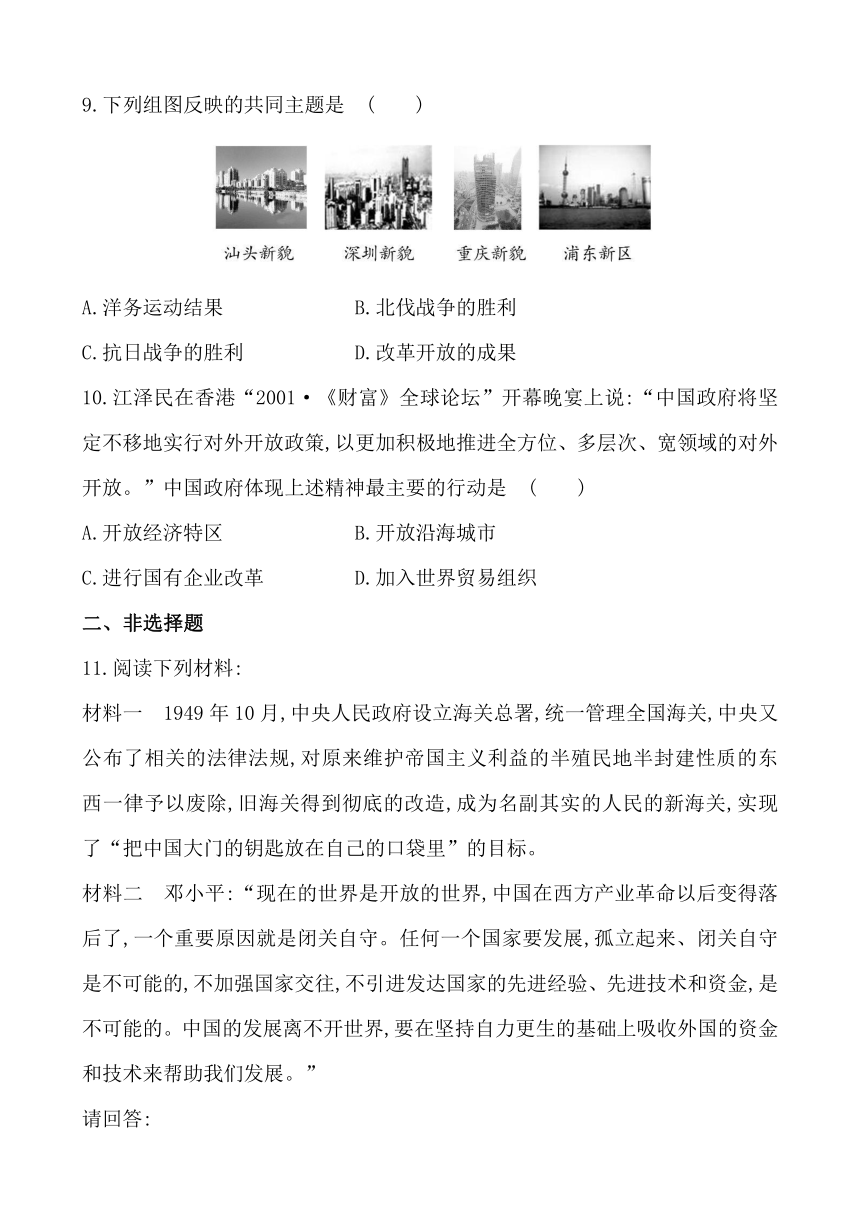 9.下列组图反映的共同主题是　(　　)

汕头新貌　深圳新貌　重庆新貌　浦东新区

A.洋务运动结果　　　　　　B.北伐战争的胜利

C.抗日战争的胜利　　　　　D.改革开放的成果

10.江泽民在香港“2001·《财富》全球论坛”开幕晚宴上说:“中国政府将坚定不移地实行对外开放政策,以更加积极地推进全方位、多层次、宽领域的对外开放。”中国政府体现上述精神最主要的行动是　(　　)

A.开放经济特区　　　　　　B.开放沿海城市

C.进行国有企业改革　　　　D.加入世界贸易组织

二、非选择题

11.阅读下列材料:

材料一　1949年10月,中央人民政府设立海关总署,统一管理全国海关,中央又公布了相关的法律法规,对原来维护帝国主义利益的半殖民地半封建性质的东西一律予以废除,旧海关得到彻底的改造,成为名副其实的人民的新海关,实现了“把中国大门的钥匙放在自己的口袋里”的目标。

材料二　邓小平:“现在的世界是开放的世界,中国在西方产业革命以后变得落后了,一个重要原因就是闭关自守。任何一个国家要发展,孤立起来、闭关自守是不可能的,不加强国家交往,不引进发达国家的先进经验、先进技术和资金,是不可能的。中国的发展离不开世界,要在坚持自力更生的基础上吸收外国的资金和技术来帮助我们发展。”

请回答: